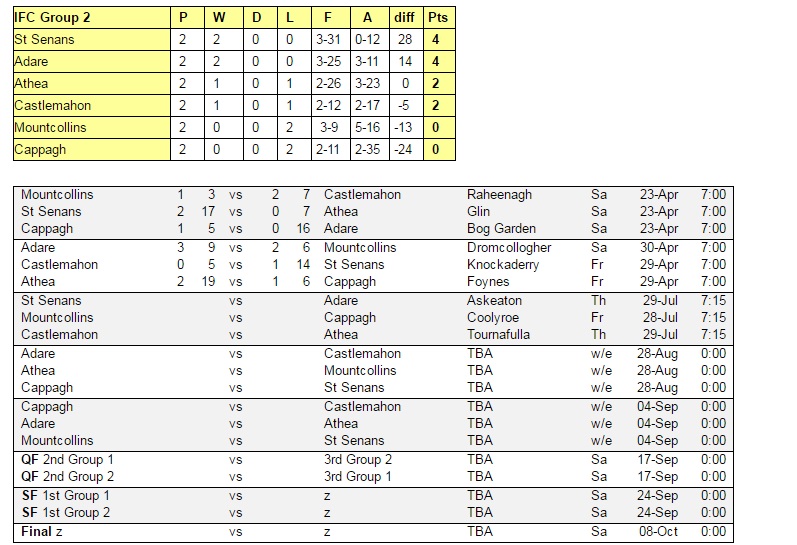 | IFC Group 2 | P | W | D | L | F | A | diff | Pts |
|---|---|---|---|---|---|---|---|---|
| St Senans | 2 | 2 | 0 | 0 | 3-31 | 0-12 | 28 | 4 |
| Adare | 2 | 2 | 0 | 0 | 3-25 | 3-11 | 14 | 4 |
| Athea | 2 | 1 | 0 | 1 | 2-26 | 3-23 | 0 | 2 |
| Castlemahon | 2 | 1 | 0 | 1 | 2-12 | 2-17 | -5 | 2 |
| Mountcollins | 2 | 0 | 0 | 2 | 3-9 | 5-16 | -13 | 0 |
| Cappagh | 2 | 0 | 0 | 2 | 2-11 | 2-35 | -24 | 0 |

| | | | | | | | | | | |
|---|---|---|---|---|---|---|---|---|---|---|
| Mountcollins | 1 | 3 | vs | 2 | 7 | Castlemahon | Raheenagh | Sa | 23-Apr | 7:00 |
| St Senans | 2 | 17 | vs | 0 | 7 | Athea | Glin | Sa | 23-Apr | 7:00 |
| Cappagh | 1 | 5 | vs | 0 | 16 | Adare | Bog Garden | Sa | 23-Apr | 7:00 |
| Adare | 3 | 9 | vs | 2 | 6 | Mountcollins | Dromcollogher | Sa | 30-Apr | 7:00 |
| Castlemahon | 0 | 5 | vs | 1 | 14 | St Senans | Knockaderry | Fr | 29-Apr | 7:00 |
| Athea | 2 | 19 | vs | 1 | 6 | Cappagh | Foynes | Fr | 29-Apr | 7:00 |
| St Senans | | | vs | | | Adare | Askeaton | Th | 29-Jul | 7:15 |
| Mountcollins | | | vs | | | Cappagh | Coolyroe | Fr | 28-Jul | 7:15 |
| Castlemahon | | | vs | | | Athea | Tournafulla | Th | 29-Jul | 7:15 |
| Adare | | | vs | | | Castlemahon | TBA | w/e | 28-Aug | 0:00 |
| Athea | | | vs | | | Mountcollins | TBA | w/e | 28-Aug | 0:00 |
| Cappagh | | | vs | | | St Senans | TBA | w/e | 28-Aug | 0:00 |
| Cappagh | | | vs | | | Castlemahon | TBA | w/e | 04-Sep | 0:00 |
| Adare | | | vs | | | Athea | TBA | w/e | 04-Sep | 0:00 |
| Mountcollins | | | vs | | | St Senans | TBA | w/e | 04-Sep | 0:00 |
| QF 2nd Group 1 | | | vs | | | 3rd Group 2 | TBA | Sa | 17-Sep | 0:00 |
| QF 2nd Group 2 | | | vs | | | 3rd Group 1 | TBA | Sa | 17-Sep | 0:00 |
| SF 1st Group 1 | | | vs | | | z | TBA | Sa | 24-Sep | 0:00 |
| SF 1st Group 2 | | | vs | | | z | TBA | Sa | 24-Sep | 0:00 |
| Final z | | | vs | | | z | TBA | Sa | 08-Oct | 0:00 |